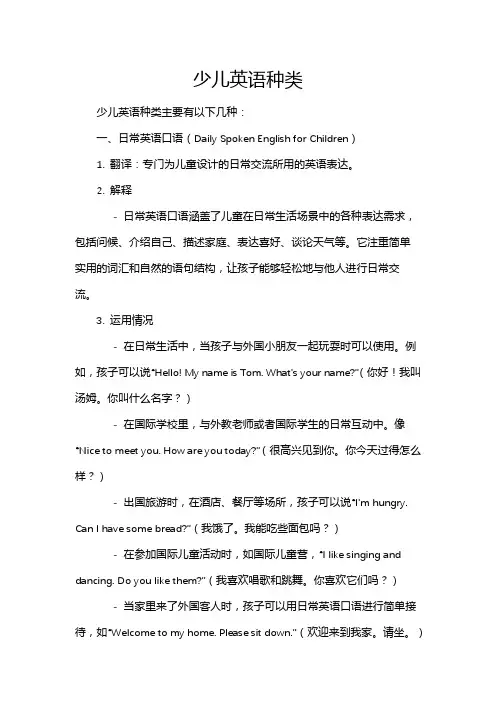 少儿英语种类

少儿英语种类主要有以下几种：

一、日常英语口语（Daily Spoken English for Children）

1. 翻译：专门为儿童设计的日常交流所用的英语表达。

2. 解释

- 日常英语口语涵盖了儿童在日常生活场景中的各种表达需求，包括问候、介绍自己、描述家庭、表达喜好、谈论天气等。它注重简单实用的词汇和自然的语句结构，让孩子能够轻松地与他人进行日常交流。

3. 运用情况

- 在日常生活中，当孩子与外国小朋友一起玩耍时可以使用。例如，孩子可以说“Hello! My name is Tom. What's your name?”（你好！我叫汤姆。你叫什么名字？）

- 在国际学校里，与外教老师或者国际学生的日常互动中。像“Nice to meet you. How are you today?”（很高兴见到你。你今天过得怎么样？）

- 出国旅游时，在酒店、餐厅等场所，孩子可以说“I'm hungry. Can I have some bread?”（我饿了。我能吃些面包吗？）

- 在参加国际儿童活动时，如国际儿童营，“I like singing and dancing. Do you like them?”（我喜欢唱歌和跳舞。你喜欢它们吗？）

- 当家里来了外国客人时，孩子可以用日常英语口语进行简单接待，如“Welcome to my home. Please sit down.”（欢迎来到我家。请坐。）